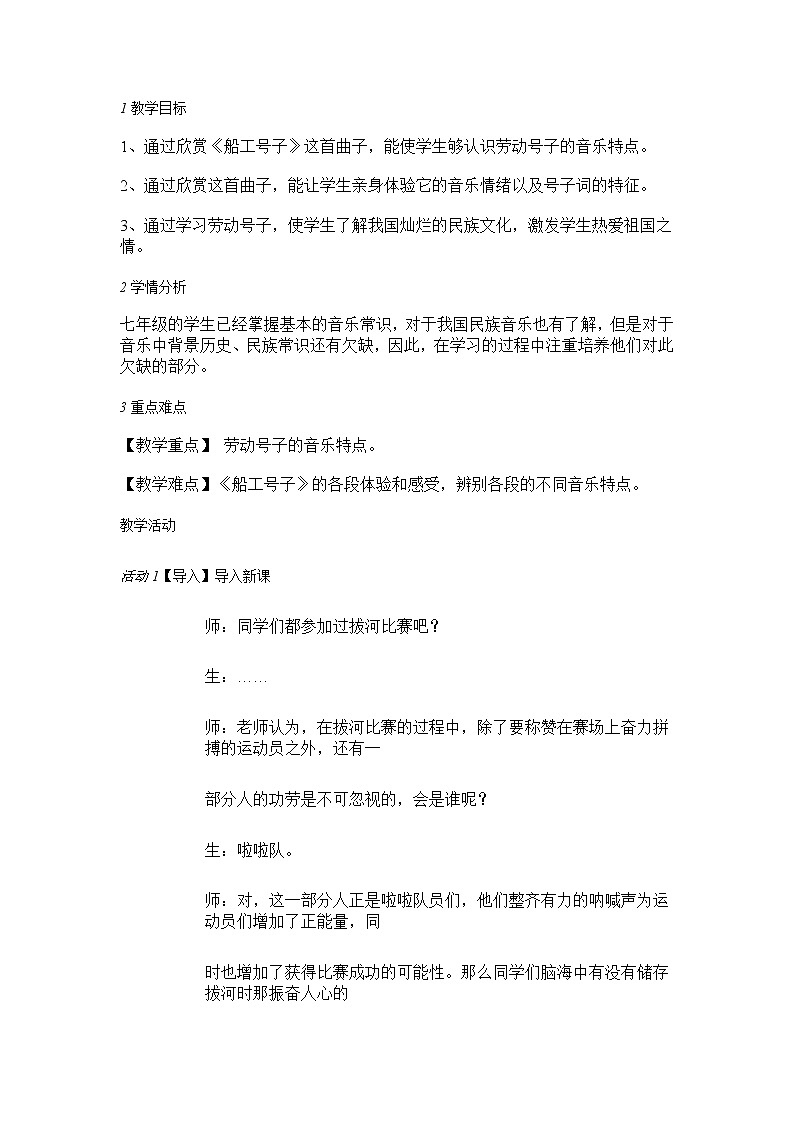 1 教学目标

1、通过欣赏《船工号子》这首曲子，能使学生够认识劳动号子的音乐特点。

2、通过欣赏这首曲子，能让学生亲身体验它的音乐情绪以及号子词的特征。

3、通过学习劳动号子，使学生了解我国灿烂的民族文化，激发学生热爱祖国之情。

2 学情分析

七年级的学生已经掌握基本的音乐常识，对于我国民族音乐也有了解，但是对于音乐中背景历史、民族常识还有欠缺，因此，在学习的过程中注重培养他们对此欠缺的部分。

3 重点难点

【教学重点】 劳动号子的音乐特点。

【教学难点】《船工号子》的各段体验和感受，辨别各段的不同音乐特点。

教学活动

活动 1【导入】导入新课

师：同学们都参加过拔河比赛吧？

生：……

师：老师认为，在拔河比赛的过程中，除了要称赞在赛场上奋力拼搏的运动员之外，还有一

部分人的功劳是不可忽视的，会是谁呢？

生：啦啦队。

师：对，这一部分人正是啦啦队员们，他们整齐有力的呐喊声为运动员们增加了正能量，同

时也增加了获得比赛成功的可能性。那么同学们脑海中有没有储存拔河时那振奋人心的